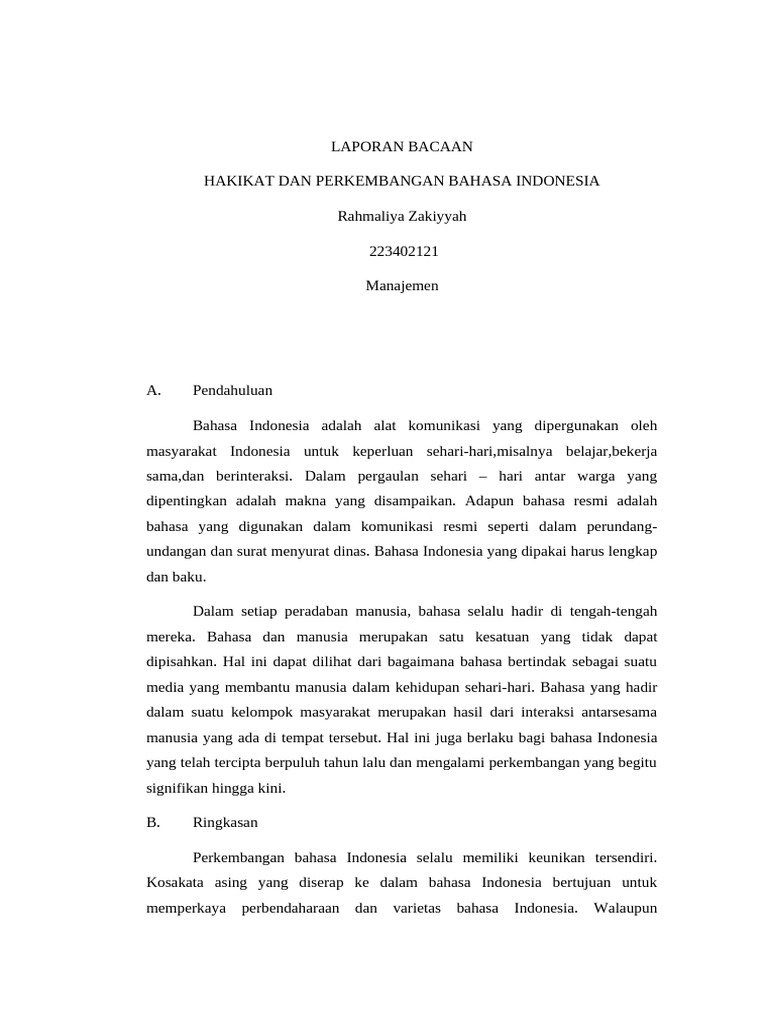 LAPORAN BACAAN

HAKIKAT DAN PERKEMBANGAN BAHASA INDONESIA

Rahmaliya Zakiyyah

223402121

Manajemen

A. Pendahuluan

Bahasa Indonesia adalah alat komunikasi yang dipergunakan oleh masyarakat Indonesia untuk keperluan sehari-hari,misalnya belajar,bekerja sama,dan berinteraksi. Dalam pergaulan sehari – hari antar warga yang dipentingkan adalah makna yang disampaikan. Adapun bahasa resmi adalah bahasa yang digunakan dalam komunikasi resmi seperti dalam perundang-undangan dan surat menyurat dinas. Bahasa Indonesia yang dipakai harus lengkap dan baku.

Dalam setiap peradaban manusia, bahasa selalu hadir di tengah-tengah mereka. Bahasa dan manusia merupakan satu kesatuan yang tidak dapat dipisahkan. Hal ini dapat dilihat dari bagaimana bahasa bertindak sebagai suatu media yang membantu manusia dalam kehidupan sehari-hari. Bahasa yang hadir dalam suatu kelompok masyarakat merupakan hasil dari interaksi antarsesama manusia yang ada di tempat tersebut. Hal ini juga berlaku bagi bahasa Indonesia yang telah tercipta berpuluh tahun lalu dan mengalami perkembangan yang begitu signifikan hingga kini.

B. Ringkasan

Perkembangan bahasa Indonesia selalu memiliki keunikan tersendiri. Kosakata asing yang diserap ke dalam bahasa Indonesia bertujuan untuk memperkaya perbendaharaan dan varietas bahasa Indonesia. Walaupun